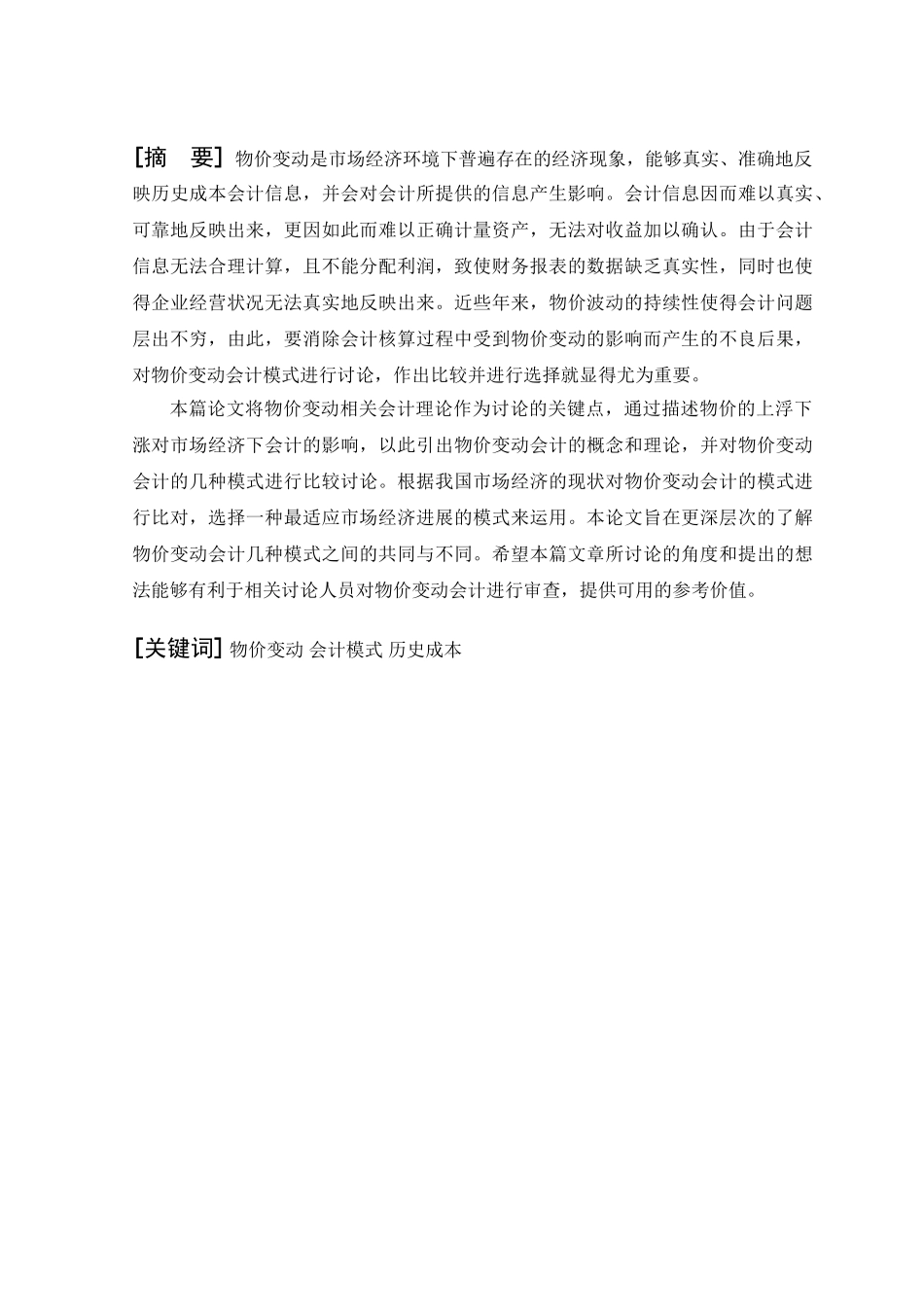 [摘　要] 物价变动是市场经济环境下普遍存在的经济现象，能够真实、准确地反映历史成本会计信息，并会对会计所提供的信息产生影响。会计信息因而难以真实、可靠地反映出来，更因如此而难以正确计量资产，无法对收益加以确认。由于会计信息无法合理计算，且不能分配利润，致使财务报表的数据缺乏真实性，同时也使得企业经营状况无法真实地反映出来。近些年来，物价波动的持续性使得会计问题层出不穷，由此，要消除会计核算过程中受到物价变动的影响而产生的不良后果，对物价变动会计模式进行讨论，作出比较并进行选择就显得尤为重要。

本篇论文将物价变动相关会计理论作为讨论的关键点，通过描述物价的上浮下涨对市场经济下会计的影响，以此引出物价变动会计的概念和理论，并对物价变动会计的几种模式进行比较讨论。根据我国市场经济的现状对物价变动会计的模式进行比对，选择一种最适应市场经济进展的模式来运用。本论文旨在更深层次的了解物价变动会计几种模式之间的共同与不同。希望本篇文章所讨论的角度和提出的想法能够有利于相关讨论人员对物价变动会计进行审查，提供可用的参考价值。

[关键词] 物价变动 会计模式 历史成本